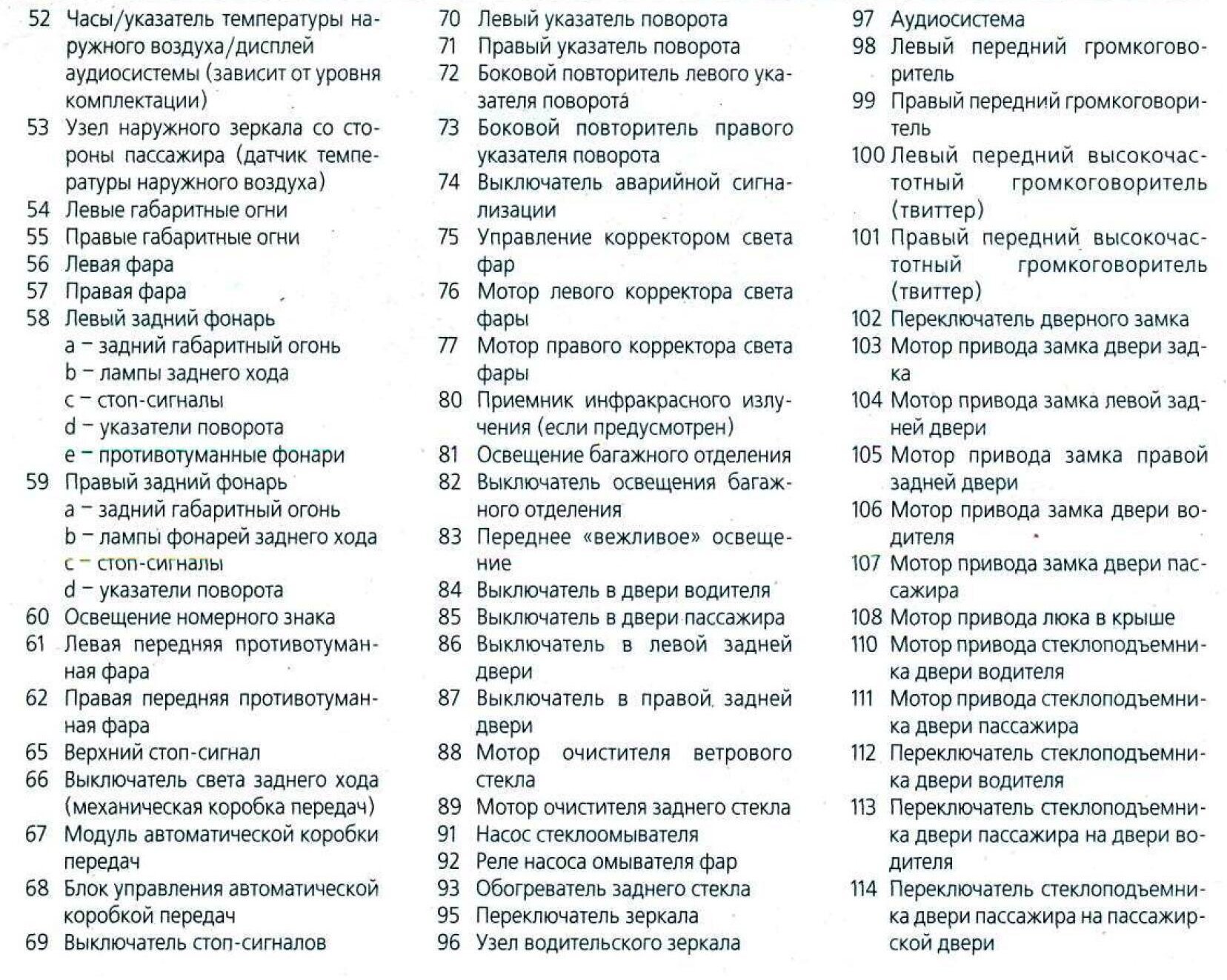 52 Часы/указатель температуры наружного воздуха/дисплей аудиосистемы (зависит от уровня комплектации)
53 Узел наружного зеркала со стороны пассажира (датчик температуры наружного воздуха)
54 Левые габаритные огни
55 Правые габаритные огни
56 Левая фара
57 Правая фара
58 Левый задний фонарь
a – задний габаритный огонь
b – лампы заднего хода
c – стоп-сигналы
d – указатели поворота
e – противотуманные фонари
59 Правый задний фонарь
a – задний габаритный огонь
b – лампы фонарей заднего хода
c – стоп-сигналы
d – указатели поворота
60 Освещение номерного знака
61 Левая передняя противотуманная фара
62 Правая передняя противотуманная фара
65 Верхний стоп-сигнал
66 Выключатель света заднего хода (механическая коробка передач)
67 Модуль автоматической коробки передач
68 Блок управления автоматической коробкой передач
69 Выключатель стоп-сигналов

70 Левый указатель поворота
71 Правый указатель поворота
72 Боковой повторитель левого указателя поворота
73 Боковой повторитель правого указателя поворота
74 Выключатель аварийной сигнализации
75 Управление корректором света фар
76 Мотор левого корректора света фары
77 Мотор правого корректора света фары
80 Приемник инфракрасного излучения (если предусмотрен)
81 Освещение багажного отделения
82 Выключатель освещения багажного отделения
83 Переднее «вежливое» освещение
84 Выключатель в двери водителя
85 Выключатель в двери пассажира
86 Выключатель в левой задней двери
87 Выключатель в правой задней двери
88 Мотор очистителя ветрового стекла
89 Мотор очистителя заднего стекла
91 Насос стеклоомывателя
92 Реле насоса омывателя фар
93 Обогреватель заднего стекла
95 Переключатель зеркала
96 Узел водительского зеркала

97 Аудиосистема
98 Левый передний громкоговоритель
99 Правый передний громкоговоритель
100 Левый передний высокочастотный громкоговоритель (твиттер)
101 Правый передний высокочастотный громкоговоритель (твиттер)
102 Переключатель дверного замка
103 Мотор привода замка двери задка
104 Мотор привода замка левой задней двери
105 Мотор привода замка правой задней двери
106 Мотор привода замка двери водителя
107 Мотор привода замка двери пассажира
108 Мотор привода люка в крыше
110 Мотор привода стеклоподъемника двери водителя
111 Мотор привода стеклоподъемника двери пассажира
112 Переключатель стеклоподъемника двери водителя
113 Переключатель стеклоподъемника двери пассажира на двери водителя
114 Переключатель стеклоподъемника двери пассажира на пассажирской двери